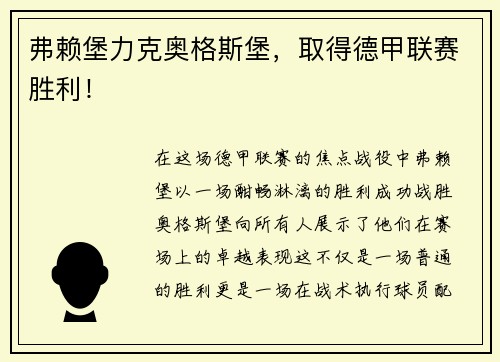 弗赖堡力克奥格斯堡，取得德甲联赛胜利！

在这场德甲联赛的焦点战役中弗赖堡以一场酣畅淋漓的胜利成功战胜奥格斯堡向所有人展示了他们在赛场上的卓越表现这不仅是一场普通的胜利更是一场在战术执行球员配